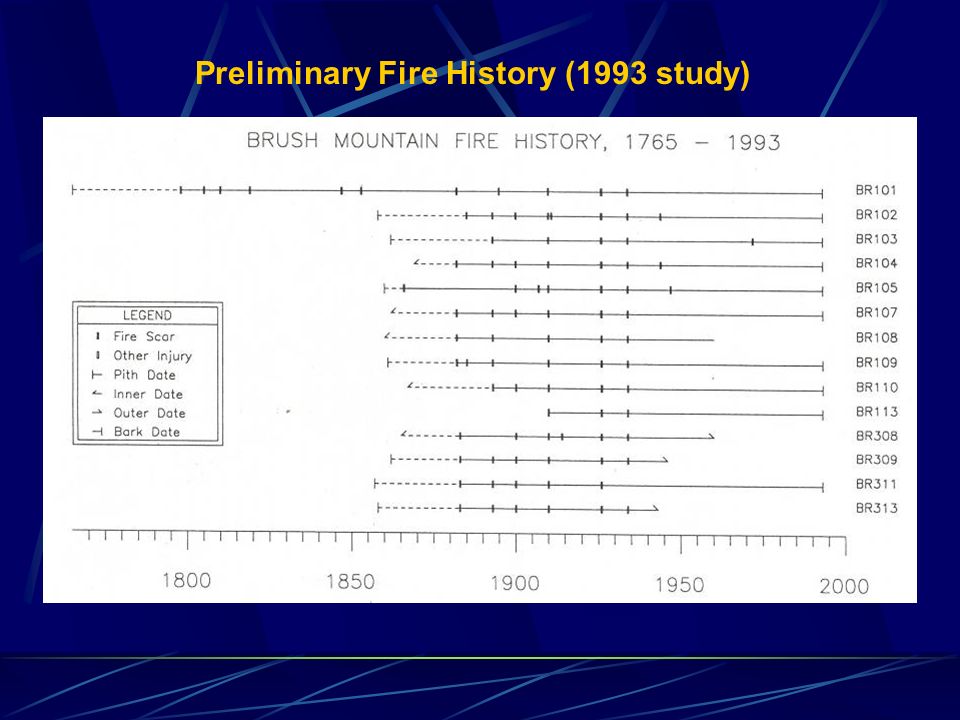 Preliminary Fire History (1993 study)

BRUSH MOUNTAIN FIRE HISTORY, 1765 – 1993

BR101
BR102
BR103
BR104
BR105
BR107
BR108
BR109
BR110
BR113
BR308
BR309
BR311
BR313

LEGEND
Fire Scar
Other Injury
Pith Date
Inner Date
Outer Date
Bark Date

1800
1850
1900
1950
2000